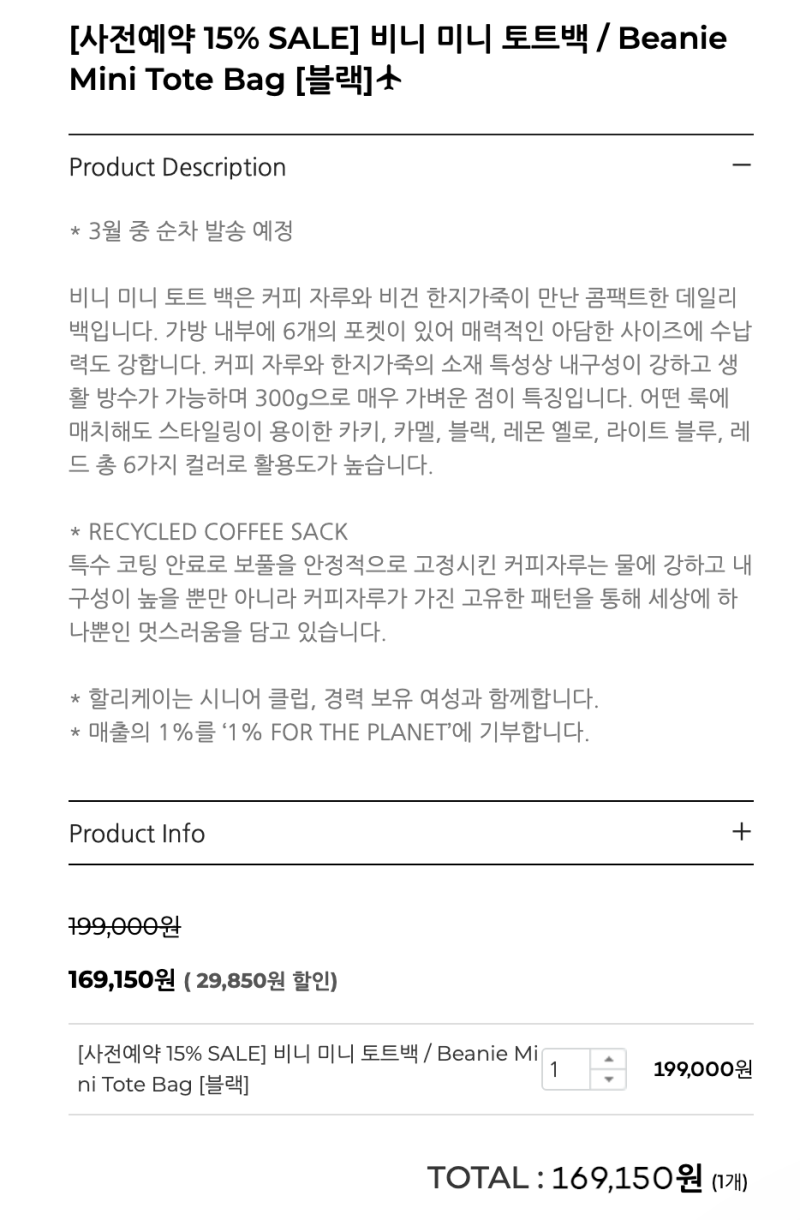 [사전예약 15% SALE] 비니 미니 토트백 / Beanie Mini Tote Bag [블랙]✈

Product Description −

* 3월 중 순차 발송 예정

비니 미니 토트 백은 커피 자루와 비건 한지가죽이 만난 콤팩트한 데일리 백입니다. 가방 내부에 6개의 포켓이 있어 매력적인 아담한 사이즈에 수납력도 강합니다. 커피 자루와 한지가죽의 소재 특성상 내구성이 강하고 생활 방수가 가능하며 300g으로 매우 가벼운 점이 특징입니다. 어떤 룩에 매치해도 스타일링이 용이한 카키, 카멜, 블랙, 레몬 옐로, 라이트 블루, 레드 총 6가지 컬러로 활용도가 높습니다.

* RECYCLED COFFEE SACK
특수 코팅 안료로 보풀을 안정적으로 고정시킨 커피자루는 물에 강하고 내구성이 높을 뿐만 아니라 커피자루가 가진 고유한 패턴을 통해 세상에 하나뿐인 멋스러움을 담고 있습니다.

* 할리케이는 시니어 클럽, 경력 보유 여성과 함께합니다.
* 매출의 1%를 '1% FOR THE PLANET'에 기부합니다.

Product Info +

199,000원

169,150원 ( 29,850원 할인)

[사전예약 15% SALE] 비니 미니 토트백 / Beanie Mini Tote Bag [블랙] 1 199,000원

TOTAL : 169,150원 (1개)